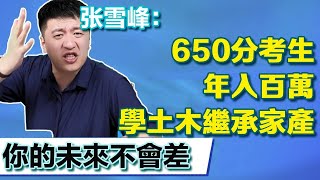 张雪峰：

650分考生
年入百萬
學土木繼承家產

你的未來不會差